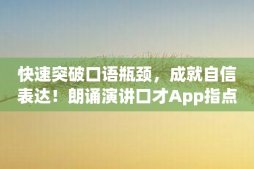 快速突破口语瓶颈，成就自信表达！朗诵演讲口才App指点